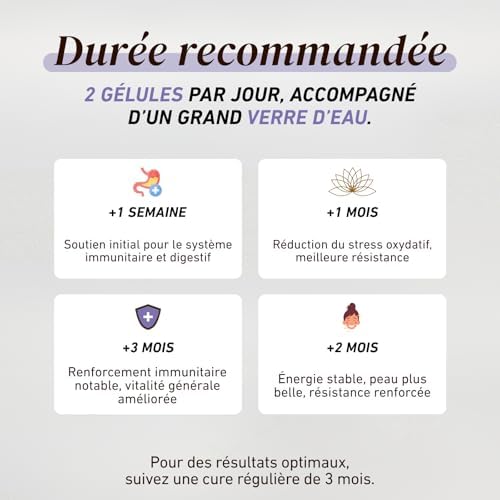 Durée recommandée

2 GÉLULES PAR JOUR, ACCOMPAGNÉ D'UN GRAND VERRE D'EAU.

+1 SEMAINE

Soutien initial pour le système immunitaire et digestif

+1 MOIS

Réduction du stress oxydatif, meilleure résistance

+3 MOIS

Renforcement immunitaire notable, vitalité générale améliorée

+2 MOIS

Énergie stable, peau plus belle, résistance renforcée

Pour des résultats optimaux, suivez une cure régulière de 3 mois.